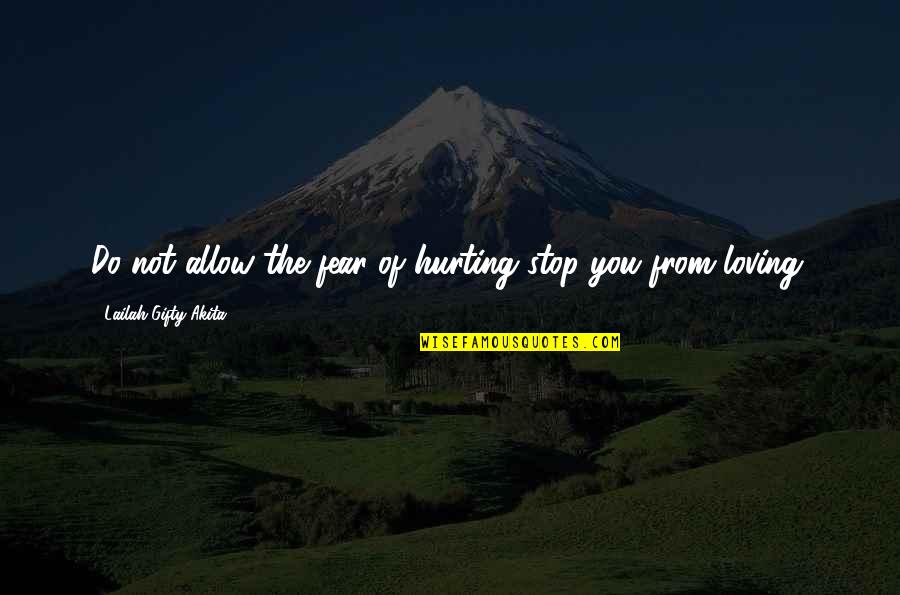 Do not allow the fear of hurting stop you from loving.

Lailah Gifty Akita

WISEFAMOUSQUOTES.COM